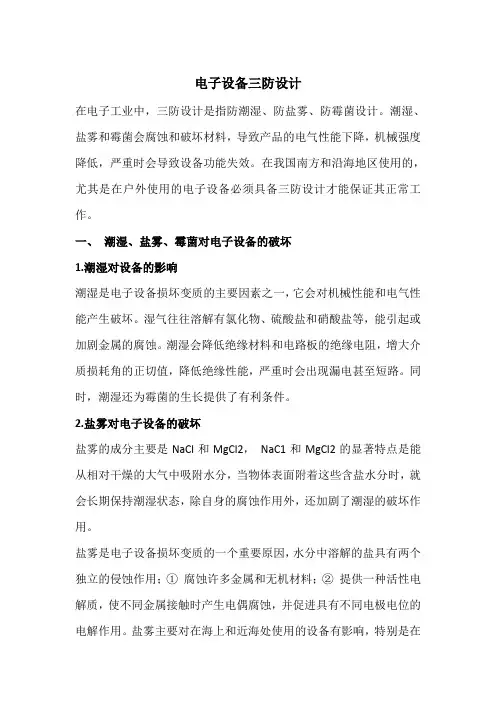 电子设备三防设计

在电子工业中，三防设计是指防潮湿、防盐雾、防霉菌设计。潮湿、盐雾和霉菌会腐蚀和破坏材料，导致产品的电气性能下降，机械强度降低，严重时会导致设备功能失效。在我国南方和沿海地区使用的，尤其是在户外使用的电子设备必须具备三防设计才能保证其正常工作。

一、 潮湿、盐雾、霉菌对电子设备的破坏

1.潮湿对设备的影响

潮湿是电子设备损坏变质的主要因素之一，它会对机械性能和电气性能产生破坏。湿气往往溶解有氯化物、硫酸盐和硝酸盐等，能引起或加剧金属的腐蚀。潮湿会降低绝缘材料和电路板的绝缘电阻，增大介质损耗角的正切值，降低绝缘性能，严重时会出现漏电甚至短路。同时，潮湿还为霉菌的生长提供了有利条件。

2.盐雾对电子设备的破坏

盐雾的成分主要是 NaCl 和 MgCl2， NaC1 和 MgCl2 的显著特点是能从相对干燥的大气中吸附水分，当物体表面附着这些含盐水分时，就会长期保持潮湿状态，除自身的腐蚀作用外，还加剧了潮湿的破坏作用。

盐雾是电子设备损坏变质的一个重要原因，水分中溶解的盐具有两个独立的侵蚀作用：① 腐蚀许多金属和无机材料；② 提供一种活性电解质，使不同金属接触时产生电偶腐蚀，并促进具有不同电极电位的电解作用。盐雾主要对在海上和近海处使用的设备有影响，特别是在